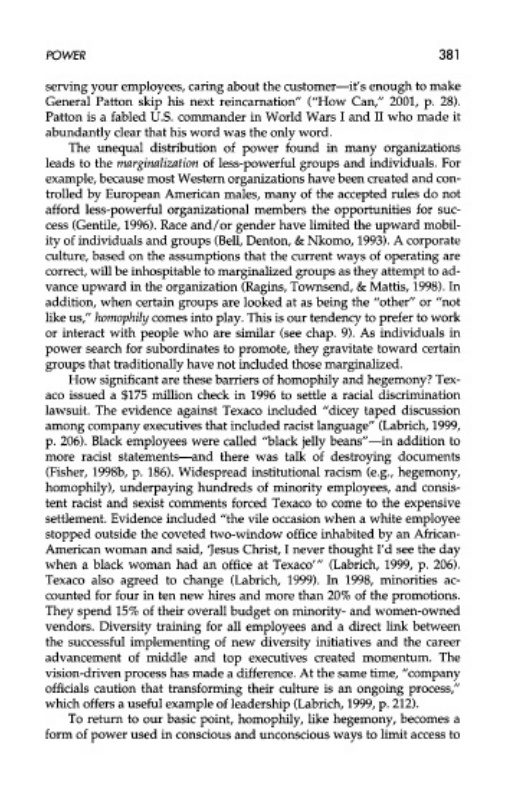 POWER

381

serving your employees, caring about the customer—it's enough to make General Patton skip his next reincarnation" ("How Can," 2001, p. 28). Patton is a fabled U.S. commander in World Wars I and II who made it abundantly clear that his word was the only word.

The unequal distribution of power found in many organizations leads to the marginalization of less-powerful groups and individuals. For example, because most Western organizations have been created and controlled by European American males, many of the accepted rules do not afford less-powerful organizational members the opportunities for success (Gentile, 1996). Race and/or gender have limited the upward mobility of individuals and groups (Bell, Denton, & Nkomo, 1993). A corporate culture, based on the assumptions that the current ways of operating are correct, will be inhospitable to marginalized groups as they attempt to advance upward in the organization (Ragins, Townsend, & Mattis, 1998). In addition, when certain groups are looked at as being the "other" or "not like us," homophily comes into play. This is our tendency to prefer to work or interact with people who are similar (see chap. 9). As individuals in power search for subordinates to promote, they gravitate toward certain groups that traditionally have not included those marginalized.

How significant are these barriers of homophily and hegemony? Texaco issued a $175 million check in 1996 to settle a racial discrimination lawsuit. The evidence against Texaco included "dicey taped discussion among company executives that included racist language" (Labrich, 1999, p. 206). Black employees were called "black jelly beans"—in addition to more racist statements—and there was talk of destroying documents (Fisher, 1998b, p. 186). Widespread institutional racism (e.g., hegemony, homophily), underpaying hundreds of minority employees, and consistent racist and sexist comments forced Texaco to come to the expensive settlement. Evidence included "the vile occasion when a white employee stopped outside the coveted two-window office inhabited by an African-American woman and said, 'Jesus Christ, I never thought I'd see the day when a black woman had an office at Texaco'" (Labrich, 1999, p. 206). Texaco also agreed to change (Labrich, 1999). In 1998, minorities accounted for four in ten new hires and more than 20% of the promotions. They spend 15% of their overall budget on minority- and women-owned vendors. Diversity training for all employees and a direct link between the successful implementing of new diversity initiatives and the career advancement of middle and top executives created momentum. The vision-driven process has made a difference. At the same time, "company officials caution that transforming their culture is an ongoing process," which offers a useful example of leadership (Labrich, 1999, p. 212).

To return to our basic point, homophily, like hegemony, becomes a form of power used in conscious and unconscious ways to limit access to